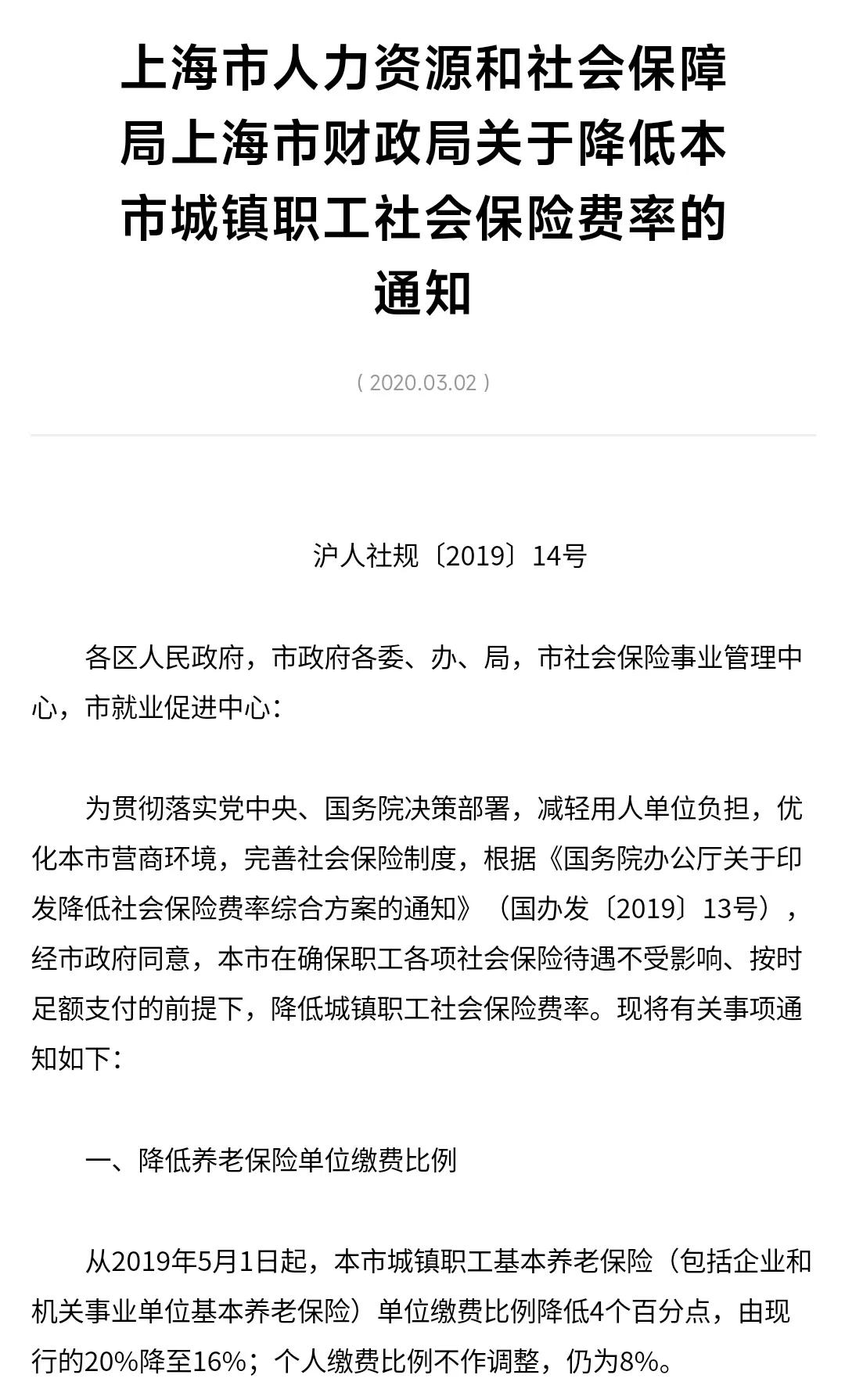 上海市人力资源和社会保障局上海市财政局关于降低本市城镇职工社会保险费率的通知

( 2020.03.02 )

沪人社规〔2019〕14号

各区人民政府，市政府各委、办、局，市社会保险事业管理中心，市就业促进中心：

为贯彻落实党中央、国务院决策部署，减轻用人单位负担，优化本市营商环境，完善社会保险制度，根据《国务院办公厅关于印发降低社会保险费率综合方案的通知》（国办发〔2019〕13号），经市政府同意，本市在确保职工各项社会保险待遇不受影响、按时足额支付的前提下，降低城镇职工社会保险费率。现将有关事项通知如下：

一、降低养老保险单位缴费比例

从2019年5月1日起，本市城镇职工基本养老保险（包括企业和机关事业单位基本养老保险）单位缴费比例降低4个百分点，由现行的20%降至16%；个人缴费比例不作调整，仍为8%。